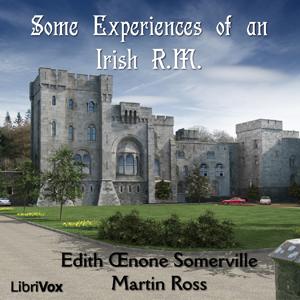 Some Experiences of an Irish R.M.

Edith Œnone Somerville
Martin Ross

LibriVox